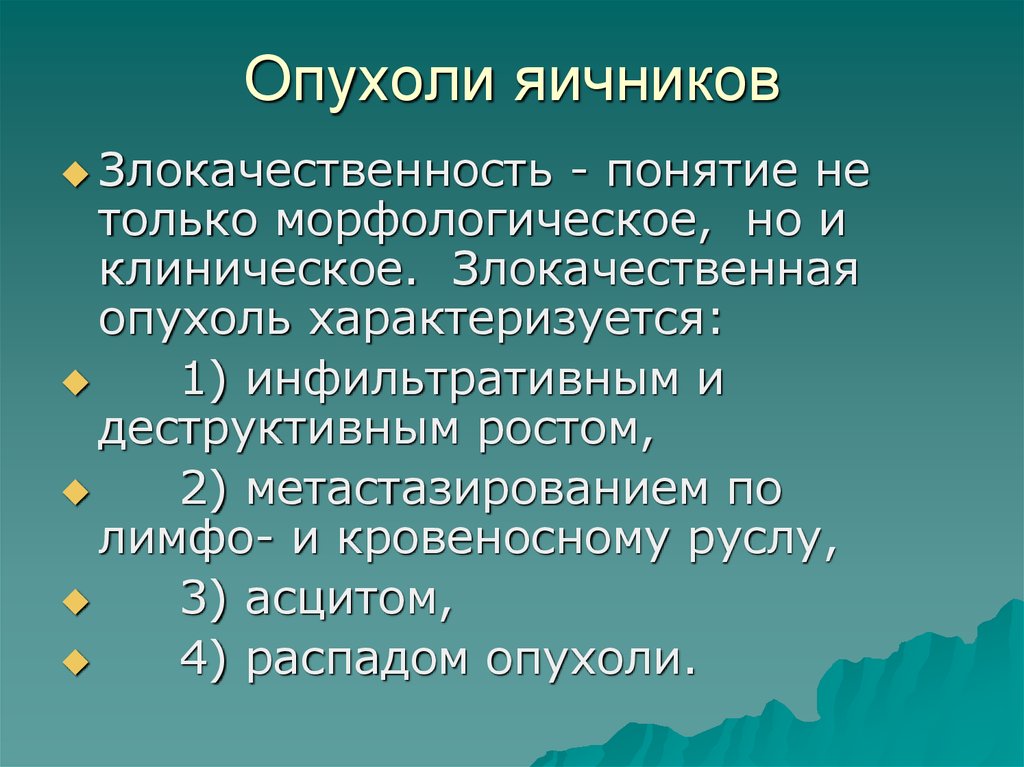 Опухоли яичников

Злокачественность - понятие не только морфологическое, но и клиническое. Злокачественная опухоль характеризуется:

1) инфильтративным и деструктивным ростом,

2) метастазированием по лимфо- и кровеносному руслу,

3) асцитом,

4) распадом опухоли.